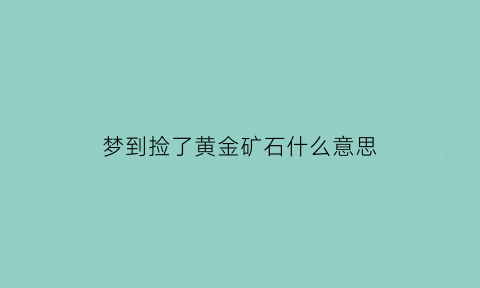 梦到捡了黄金矿石什么意思